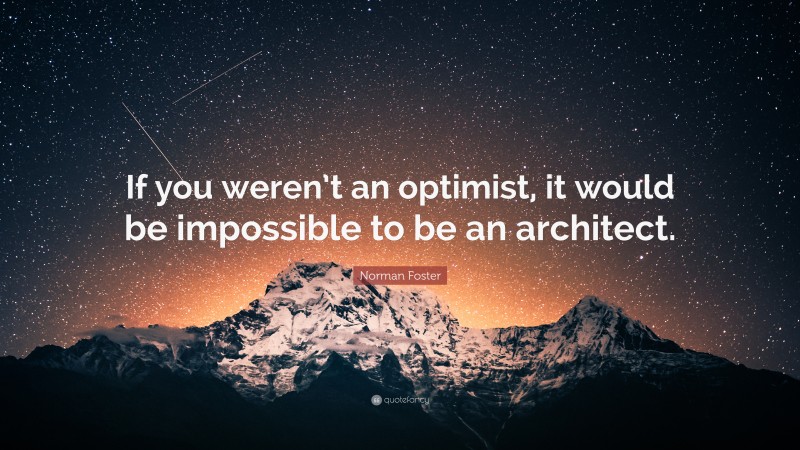 If you weren’t an optimist, it would be impossible to be an architect.

Norman Foster

quotefancy